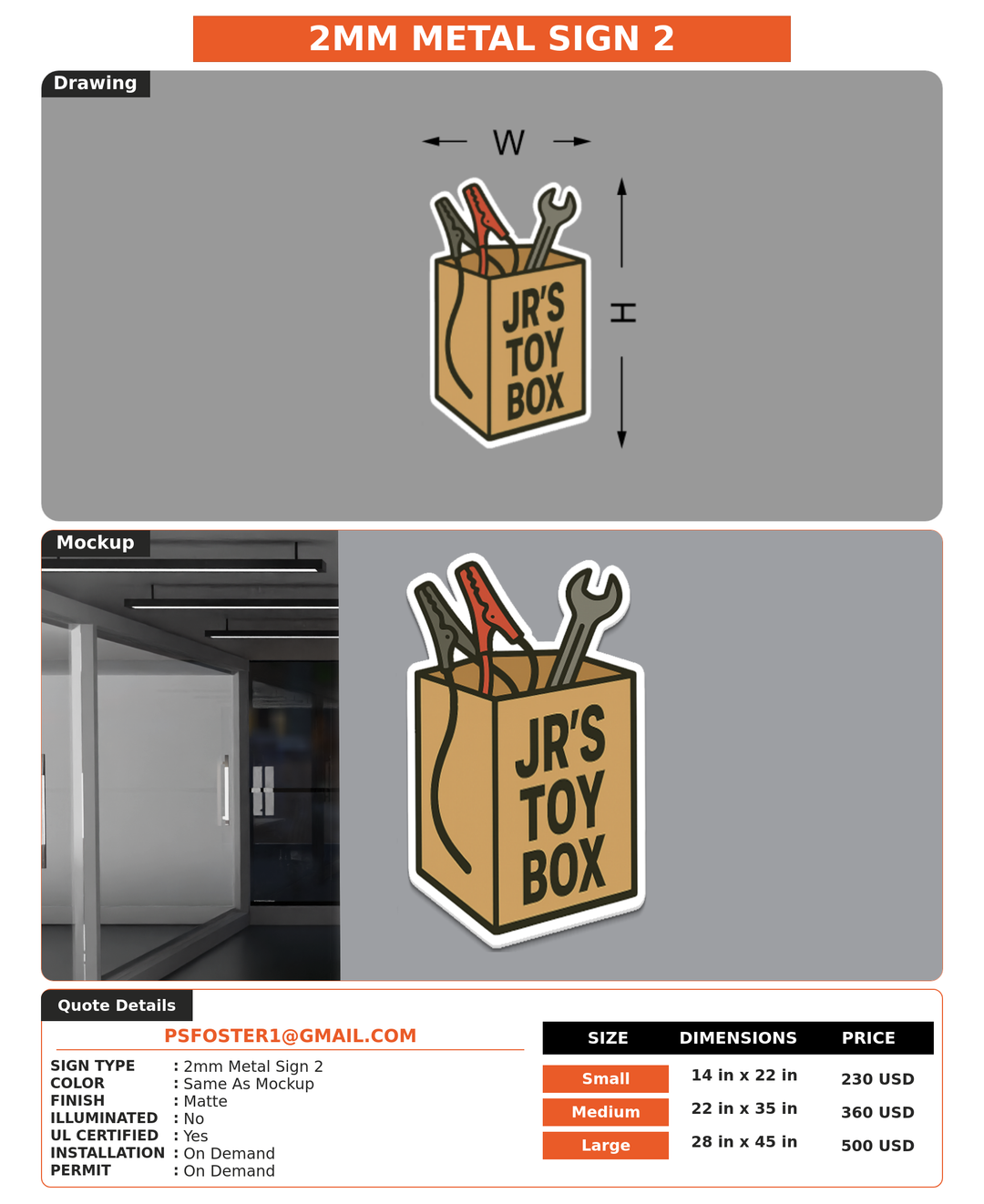 2MM METAL SIGN 2

Drawing

W

H

JR'S TOY BOX

Mockup

JR'S TOY BOX

Quote Details

PSFOSTER1@GMAIL.COM

SIGN TYPE : 2mm Metal Sign 2
COLOR : Same As Mockup
FINISH : Matte
ILLUMINATED : No
UL CERTIFIED : Yes
INSTALLATION : On Demand
PERMIT : On Demand

| SIZE | DIMENSIONS | PRICE |
|---|---|---|
| Small | 14 in x 22 in | 230 USD |
| Medium | 22 in x 35 in | 360 USD |
| Large | 28 in x 45 in | 500 USD |